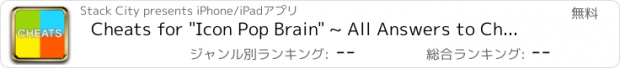 CHEATS

Stack City presents iPhone/iPadアプリ

無料

Cheats for "Icon Pop Brain" ~ All Answers to Ch...

ジャンル別ランキング: --

総合ランキング: --